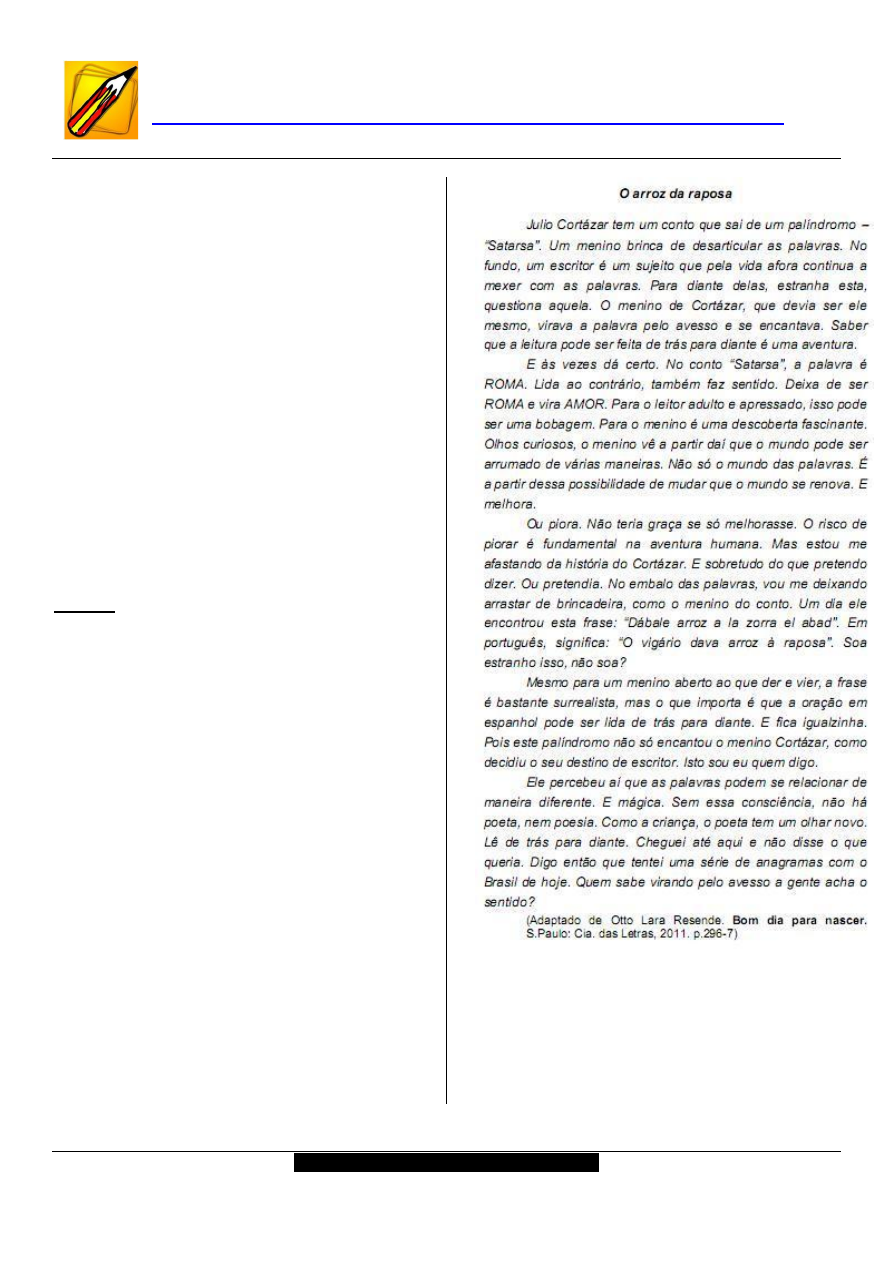 O arroz da raposa

Julio Cortázar tem um conto que sai de um palíndromo – "Satarsa". Um menino brinca de desarticular as palavras. No fundo, um escritor é um sujeito que pela vida afora continua a mexer com as palavras. Para diante delas, estranha esta, questiona aquela. O menino de Cortázar, que devia ser ele mesmo, virava a palavra pelo avesso e se encantava. Saber que a leitura pode ser feita de trás para diante é uma aventura.

E às vezes dá certo. No conto "Satarsa", a palavra é ROMA. Lida ao contrário, também faz sentido. Deixa de ser ROMA e vira AMOR. Para o leitor adulto e apressado, isso pode ser uma bobagem. Para o menino é uma descoberta fascinante. Olhos curiosos, o menino vê a partir daí que o mundo pode ser arrumado de várias maneiras. Não só o mundo das palavras. É a partir dessa possibilidade de mudar que o mundo se renova. E melhora.

Ou piora. Não teria graça se só melhorasse. O risco de piorar é fundamental na aventura humana. Mas estou me afastando da história do Cortázar. E sobretudo do que pretendo dizer. Ou pretendia. No embalo das palavras, vou me deixando arrastar de brincadeira, como o menino do conto. Um dia ele encontrou esta frase: "Dábale arroz a la zorra el abad". Em português, significa: "O vigário dava arroz à raposa". Soa estranho isso, não soa?

Mesmo para um menino aberto ao que der e vier, a frase é bastante surrealista, mas o que importa é que a oração em espanhol pode ser lida de trás para diante. E fica igualzinha. Pois este palíndromo não só encantou o menino Cortázar, como decidiu o seu destino de escritor. Isto sou eu quem digo.

Ele percebeu aí que as palavras podem se relacionar de maneira diferente. E mágica. Sem essa consciência, não há poeta, nem poesia. Como a criança, o poeta tem um olhar novo. Lê de trás para diante. Cheguei até aqui e não disse o que queria. Digo então que tentei uma série de anagramas com o Brasil de hoje. Quem sabe virando pelo avesso a gente acha o sentido?

(Adaptado de Otto Lara Resende. **Bom dia para nascer.** S.Paulo: Cia. das Letras, 2011. p.296-7)